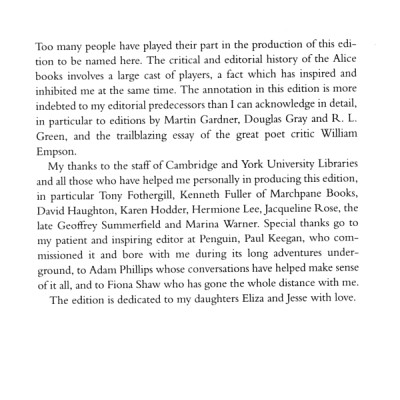 Too many people have played their part in the production of this edition to be named here. The critical and editorial history of the Alice books involves a large cast of players, a fact which has inspired and inhibited me at the same time. The annotation in this edition is more indebted to my editorial predecessors than I can acknowledge in detail, in particular to editions by Martin Gardner, Douglas Gray and R. L. Green, and the trailblazing essay of the great poet critic William Empson.

My thanks to the staff of Cambridge and York University Libraries and all those who have helped me personally in producing this edition, in particular Tony Fothergill, Kenneth Fuller of Marchpane Books, David Haughton, Karen Hodder, Hermione Lee, Jacqueline Rose, the late Geoffrey Summerfield and Marina Warner. Special thanks go to my patient and inspiring editor at Penguin, Paul Keegan, who commissioned it and bore with me during its long adventures underground, to Adam Phillips whose conversations have helped make sense of it all, and to Fiona Shaw who has gone the whole distance with me.

The edition is dedicated to my daughters Eliza and Jesse with love.